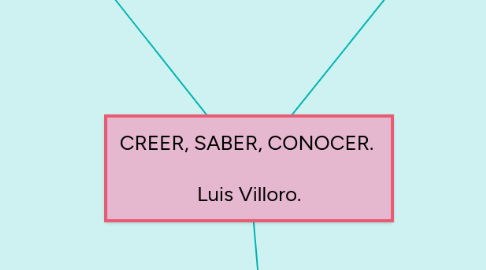 CREER, SABER, CONOCER.

Luis Villoro.